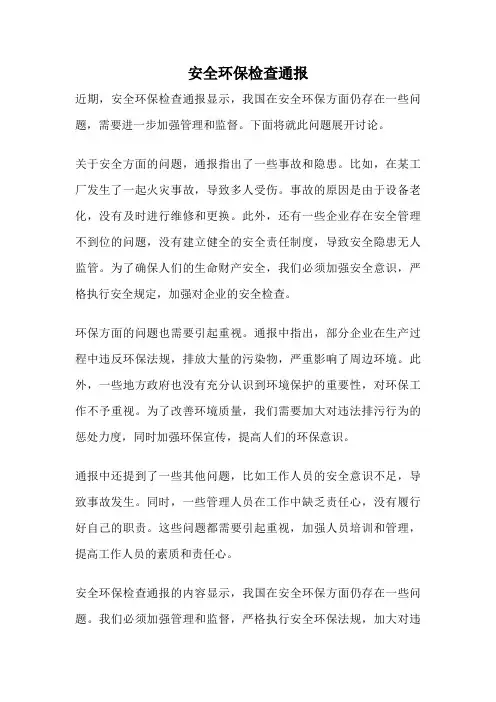 安全环保检查通报

近期，安全环保检查通报显示，我国在安全环保方面仍存在一些问题，需要进一步加强管理和监督。下面将就此问题展开讨论。

关于安全方面的问题，通报指出了一些事故和隐患。比如，在某工厂发生了一起火灾事故，导致多人受伤。事故的原因是由于设备老化，没有及时进行维修和更换。此外，还有一些企业存在安全管理不到位的问题，没有建立健全的安全责任制度，导致安全隐患无人监管。为了确保人们的生命财产安全，我们必须加强安全意识，严格执行安全规定，加强对企业的安全检查。

环保方面的问题也需要引起重视。通报中指出，部分企业在生产过程中违反环保法规，排放大量的污染物，严重影响了周边环境。此外，一些地方政府也没有充分认识到环境保护的重要性，对环保工作不予重视。为了改善环境质量，我们需要加大对违法排污行为的惩处力度，同时加强环保宣传，提高人们的环保意识。

通报中还提到了一些其他问题，比如工作人员的安全意识不足，导致事故发生。同时，一些管理人员在工作中缺乏责任心，没有履行好自己的职责。这些问题都需要引起重视，加强人员培训和管理，提高工作人员的素质和责任心。

安全环保检查通报的内容显示，我国在安全环保方面仍存在一些问题。我们必须加强管理和监督，严格执行安全环保法规，加大对违